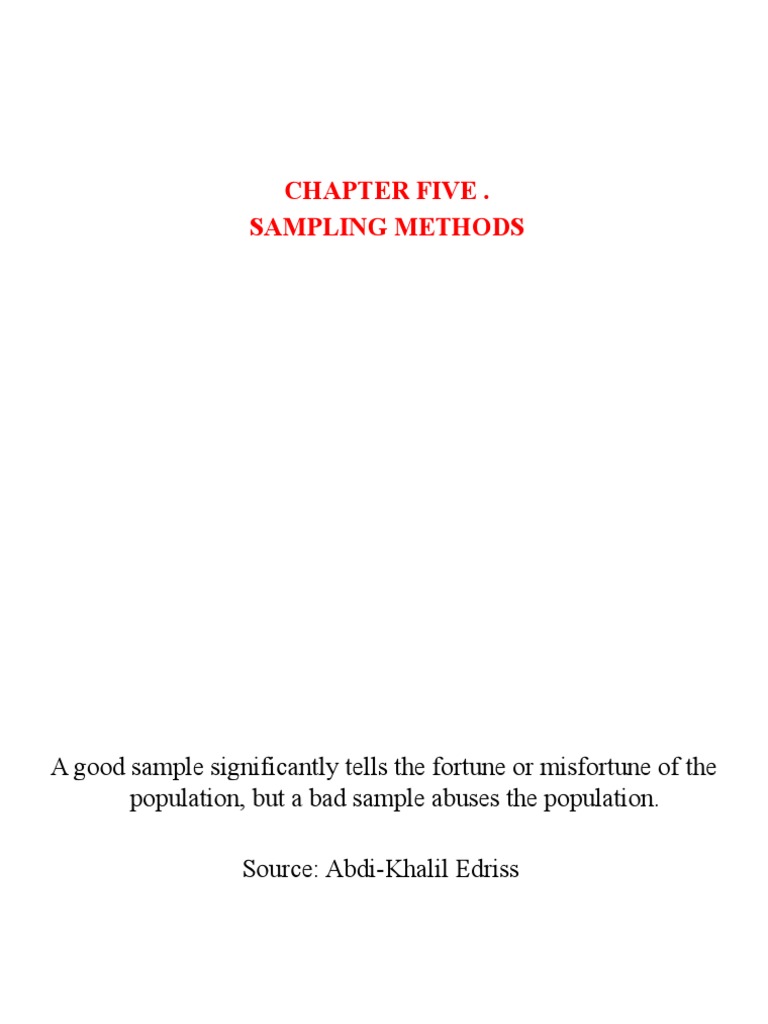 CHAPTER FIVE .
SAMPLING METHODS

A good sample significantly tells the fortune or misfortune of the population, but a bad sample abuses the population.

Source: Abdi-Khalil Edriss